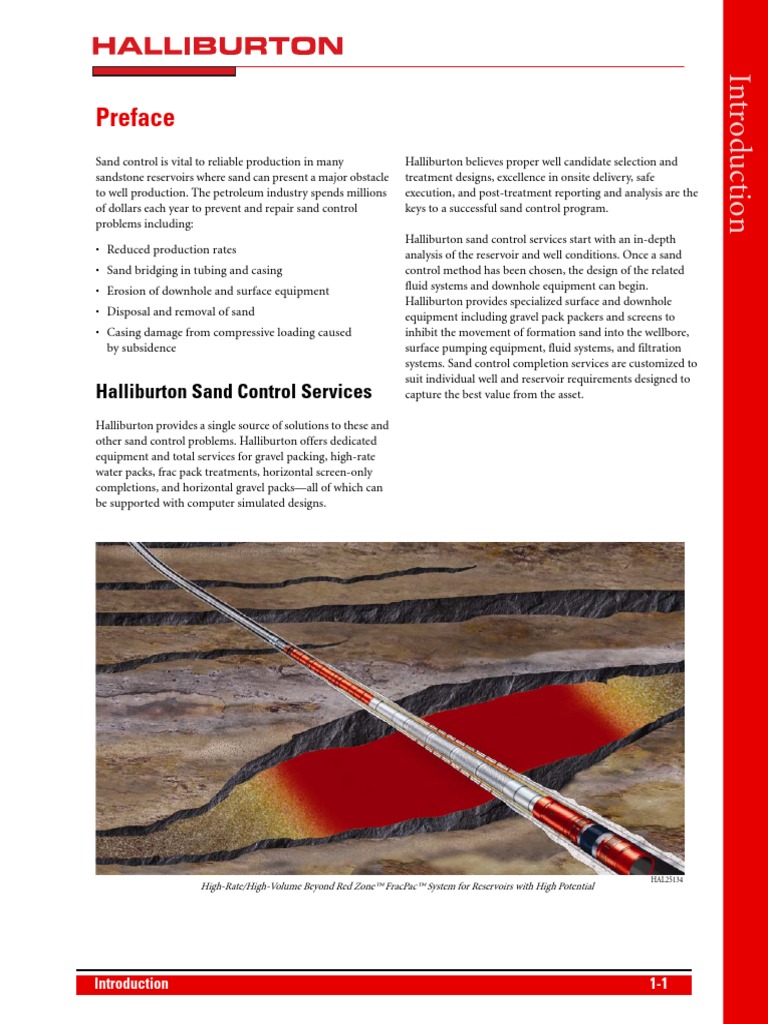 HALLIBURTON

Introduction

Preface

Sand control is vital to reliable production in many sandstone reservoirs where sand can present a major obstacle to well production. The petroleum industry spends millions of dollars each year to prevent and repair sand control problems including:

• Reduced production rates
• Sand bridging in tubing and casing
• Erosion of downhole and surface equipment
• Disposal and removal of sand
• Casing damage from compressive loading caused by subsidence

Halliburton Sand Control Services

Halliburton provides a single source of solutions to these and other sand control problems. Halliburton offers dedicated equipment and total services for gravel packing, high-rate water packs, frac pack treatments, horizontal screen-only completions, and horizontal gravel packs—all of which can be supported with computer simulated designs.

Halliburton believes proper well candidate selection and treatment designs, excellence in onsite delivery, safe execution, and post-treatment reporting and analysis are the keys to a successful sand control program.

Halliburton sand control services start with an in-depth analysis of the reservoir and well conditions. Once a sand control method has been chosen, the design of the related fluid systems and downhole equipment can begin. Halliburton provides specialized surface and downhole equipment including gravel pack packers and screens to inhibit the movement of formation sand into the wellbore, surface pumping equipment, fluid systems, and filtration systems. Sand control completion services are customized to suit individual well and reservoir requirements designed to capture the best value from the asset.

HAL25134

High-Rate/High-Volume Beyond Red Zone™ FracPac™ System for Reservoirs with High Potential

Introduction 1-1